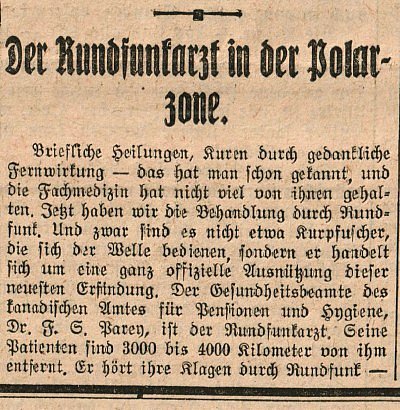 Der Rundfunkarzt in der Polarzone.

Briefliche Heilungen, Kuren durch gedankliche Fernwirkung — das hat man schon gekannt, und die Fachmedizin hat nicht viel von ihnen gehalten. Jetzt haben wir die Behandlung durch Rundfunk. Und zwar sind es nicht etwa Kurpfuscher, die sich der Welle bedienen, sondern er handelt sich um eine ganz offizielle Ausnützung dieser neuesten Erfindung. Der Gesundheitsbeamte des kanadischen Amtes für Pensionen und Hygiene, Dr. F. S. Parey, ist der Rundfunkarzt. Seine Patienten sind 3000 bis 4000 Kilometer von ihm entfernt. Er hört ihre Klagen durch Rundfunk —